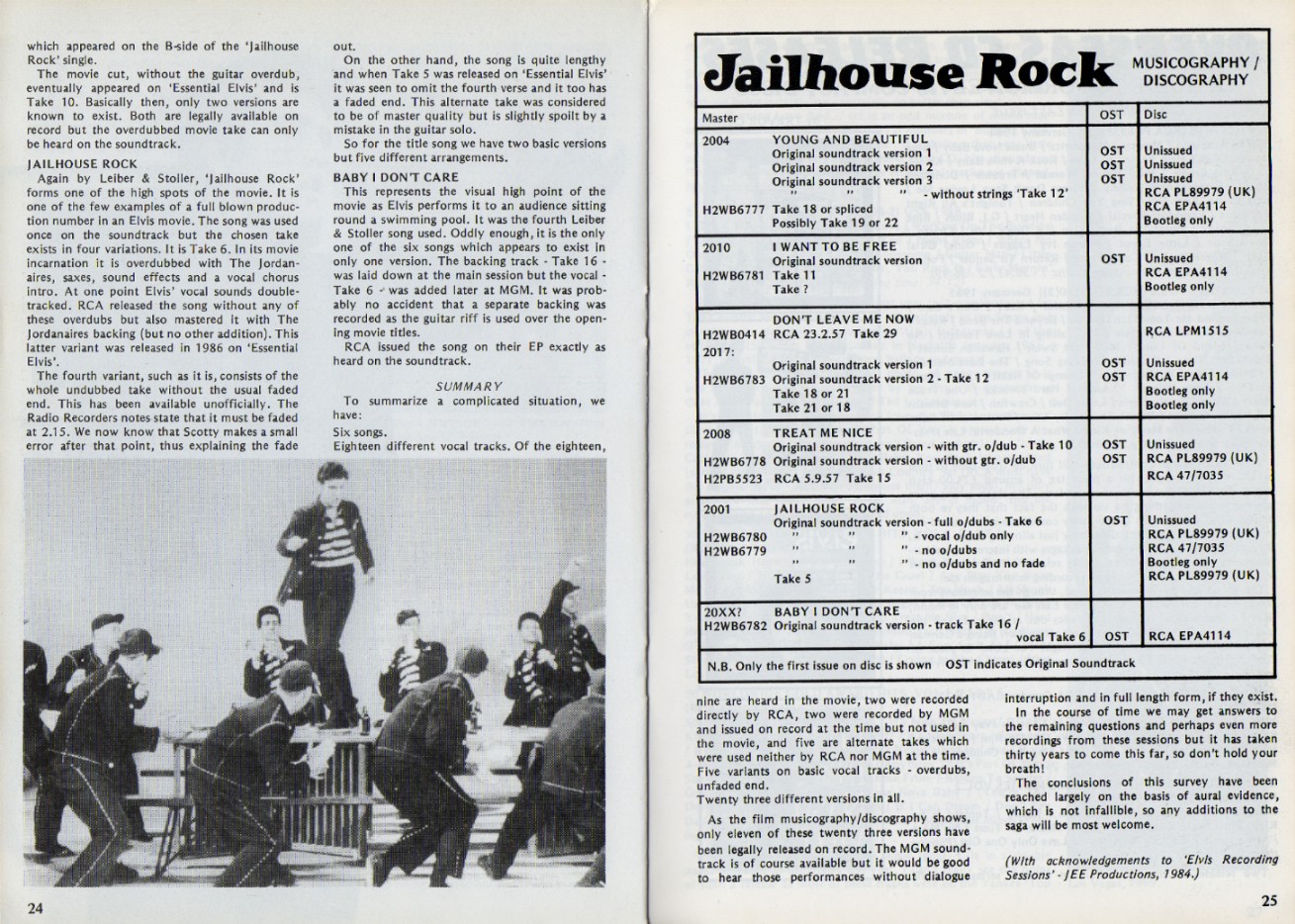 which appeared on the B-side of the 'Jailhouse Rock' single.

The movie cut, without the guitar overdub, eventually appeared on 'Essential Elvis' and is Take 10. Basically then, only two versions are known to exist. Both are legally available on record but the overdubbed movie take can only be heard on the soundtrack.

JAILHOUSE ROCK

Again by Leiber & Stoller, 'Jailhouse Rock' forms one of the high spots of the movie. It is one of the few examples of a full blown production number in an Elvis movie. The song was used once on the soundtrack but the chosen take exists in four variations. It is Take 6. In its movie incarnation it is overdubbed with The Jordanaires, saxes, sound effects and a vocal chorus intro. At one point Elvis' vocal sounds double-tracked. RCA released the song without any of these overdubs but also mastered it with The Jordanaires backing (but no other addition). This latter variant was released in 1986 on 'Essential Elvis'.

The fourth variant, such as it is, consists of the whole undubbed take without the usual faded end. This has been available unofficially. The Radio Recorders notes state that it must be faded at 2.15. We now know that Scotty makes a small error after that point, thus explaining the fade out.

On the other hand, the song is quite lengthy and when Take 5 was released on 'Essential Elvis' it was seen to omit the fourth verse and it too has a faded end. This alternate take was considered to be of master quality but is slightly spoilt by a mistake in the guitar solo.

So for the title song we have two basic versions but five different arrangements.

BABY I DON'T CARE

This represents the visual high point of the movie as Elvis performs it to an audience sitting round a swimming pool. It was the fourth Leiber & Stoller song used. Oddly enough, it is the only one of the six songs which appears to exist in only one version. The backing track - Take 16 - was laid down at the main session but the vocal - Take 6 - was added later at MGM. It was probably no accident that a separate backing was recorded as the guitar riff is used over the opening movie titles.

RCA issued the song on their EP exactly as heard on the soundtrack.

SUMMARY

To summarize a complicated situation, we have:

Six songs.

Eighteen different vocal tracks. Of the eighteen,

24

Jailhouse Rock

MUSICOGRAPHY / DISCOGRAPHY

| Master | | OST | Disc |
|---|---|---|---|
| 2004 | YOUNG AND BEAUTIFUL | | |
| | Original soundtrack version 1 | OST | Unissued |
| | Original soundtrack version 2 | OST | Unissued |
| | Original soundtrack version 3 | OST | Unissued |
| | " " " - without strings 'Take 12' | | RCA PL89979 (UK) |
| H2WB6777 | Take 18 or spliced | | RCA EPA4114 |
| | Possibly Take 19 or 22 | | Bootleg only |
| 2010 | I WANT TO BE FREE | | |
| | Original soundtrack version | OST | Unissued |
| H2WB6781 | Take 11 | | RCA EPA4114 |
| | Take ? | | Bootleg only |
| | DON'T LEAVE ME NOW | | |
| H2WB0414 | RCA 23.2.57 Take 29 | | RCA LPM1515 |
| 2017: | | | |
| | Original soundtrack version 1 | OST | Unissued |
| H2WB6783 | Original soundtrack version 2 - Take 12 | OST | RCA EPA4114 |
| | Take 18 or 21 | | Bootleg only |
| | Take 21 or 18 | | Bootleg only |
| 2008 | TREAT ME NICE | | |
| | Original soundtrack version - with gtr. o/dub - Take 10 | OST | Unissued |
| H2WB6778 | Original soundtrack version - without gtr. o/dub | OST | RCA PL89979 (UK) |
| H2PB5523 | RCA 5.9.57 Take 15 | | RCA 47/7035 |
| 2001 | JAILHOUSE ROCK | | |
| | Original soundtrack version - full o/dubs - Take 6 | OST | Unissued |
| H2WB6780 | " " " - vocal o/dub only | | RCA PL89979 (UK) |
| H2WB6779 | " " " - no o/dubs | | RCA 47/7035 |
| | " " " - no o/dubs and no fade | | Bootleg only |
| | Take 5 | | RCA PL89979 (UK) |
| 20XX? | BABY I DON'T CARE | | |
| H2WB6782 | Original soundtrack version - track Take 16 / vocal Take 6 | OST | RCA EPA4114 |

N.B. Only the first issue on disc is shown OST indicates Original Soundtrack

nine are heard in the movie, two were recorded directly by RCA, two were recorded by MGM and issued on record at the time but not used in the movie, and five are alternate takes which were used neither by RCA nor MGM at the time. Five variants on basic vocal tracks - overdubs, unfaded end.

Twenty three different versions in all.

As the film musicography/discography shows, only eleven of these twenty three versions have been legally released on record. The MGM soundtrack is of course available but it would be good to hear those performances without dialogue interruption and in full length form, if they exist.

In the course of time we may get answers to the remaining questions and perhaps even more recordings from these sessions but it has taken thirty years to come this far, so don't hold your breath!

The conclusions of this survey have been reached largely on the basis of aural evidence, which is not infallible, so any additions to the saga will be most welcome.

(With acknowledgements to 'Elvis Recording Sessions' - JEE Productions, 1984.)

25